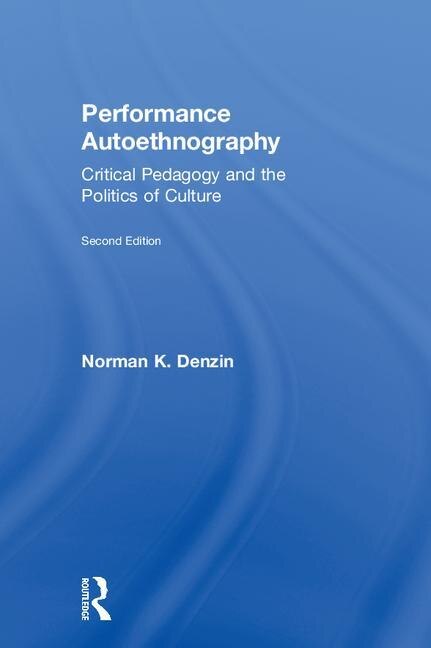 Performance Autoethnography

Critical Pedagogy and the Politics of Culture

Second Edition

Norman K. Denzin

ROUTLEDGE